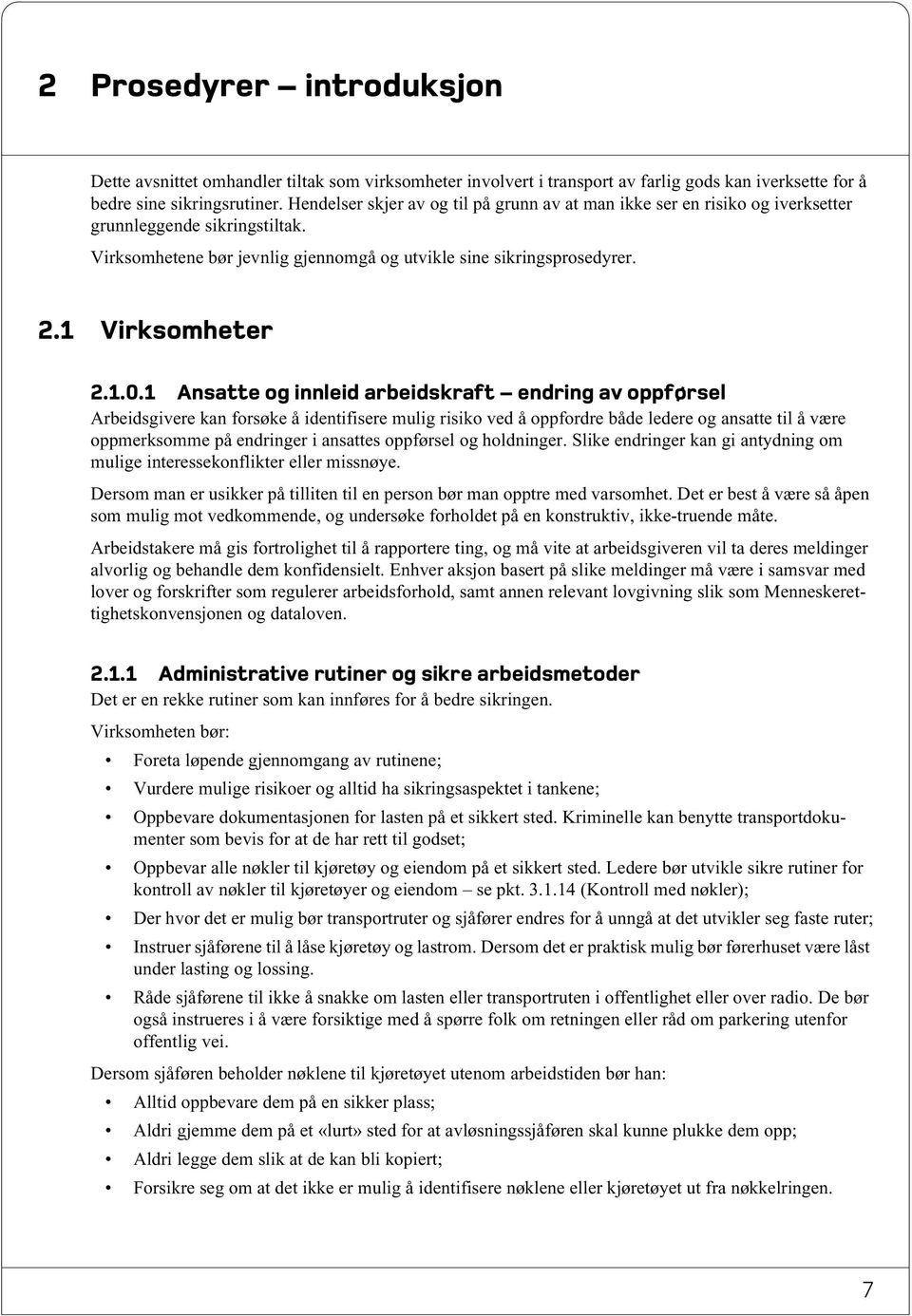 2 Prosedyrer – introduksjon

Dette avsnittet omhandler tiltak som virksomheter involvert i transport av farlig gods kan iverksette for å bedre sine sikringsrutiner. Hendelser skjer av og til på grunn av at man ikke ser en risiko og iverksetter grunnleggende sikringstiltak.

Virksomhetene bør jevnlig gjennomgå og utvikle sine sikringsprosedyrer.

2.1 Virksomheter

2.1.0.1 Ansatte og innleid arbeidskraft – endring av oppførsel
Arbeidsgivere kan forsøke å identifisere mulig risiko ved å oppfordre både ledere og ansatte til å være oppmerksomme på endringer i ansattes oppførsel og holdninger. Slike endringer kan gi antydning om mulige interessekonflikter eller missnøye.

Dersom man er usikker på tilliten til en person bør man opptre med varsomhet. Det er best å være så åpen som mulig mot vedkommende, og undersøke forholdet på en konstruktiv, ikke-truende måte.

Arbeidstakere må gis fortrolighet til å rapportere ting, og må vite at arbeidsgiveren vil ta deres meldinger alvorlig og behandle dem konfidensielt. Enhver aksjon basert på slike meldinger må være i samsvar med lover og forskrifter som regulerer arbeidsforhold, samt annen relevant lovgivning slik som Menneskerettighetskonvensjonen og dataloven.

2.1.1 Administrative rutiner og sikre arbeidsmetoder
Det er en rekke rutiner som kan innføres for å bedre sikringen.

Virksomheten bør:

• Foreta løpende gjennomgang av rutinene;
• Vurdere mulige risikoer og alltid ha sikringsaspektet i tankene;
• Oppbevare dokumentasjonen for lasten på et sikkert sted. Kriminelle kan benytte transportdokumenter som bevis for at de har rett til godset;
• Oppbevar alle nøkler til kjøretøy og eiendom på et sikkert sted. Ledere bør utvikle sikre rutiner for kontroll av nøkler til kjøretøyer og eiendom – se pkt. 3.1.14 (Kontroll med nøkler);
• Der hvor det er mulig bør transportruter og sjåfører endres for å unngå at det utvikler seg faste ruter;
• Instruer sjåførene til å låse kjøretøy og lastrom. Dersom det er praktisk mulig bør førerhuset være låst under lasting og lossing.
• Råde sjåførene til ikke å snakke om lasten eller transportruten i offentlighet eller over radio. De bør også instrueres i å være forsiktige med å spørre folk om retningen eller råd om parkering utenfor offentlig vei.

Dersom sjåføren beholder nøklene til kjøretøyet utenom arbeidstiden bør han:

• Alltid oppbevare dem på en sikker plass;
• Aldri gjemme dem på et «lurt» sted for at avløsningssjåføren skal kunne plukke dem opp;
• Aldri legge dem slik at de kan bli kopiert;
• Forsikre seg om at det ikke er mulig å identifisere nøklene eller kjøretøyet ut fra nøkkelringen.

7